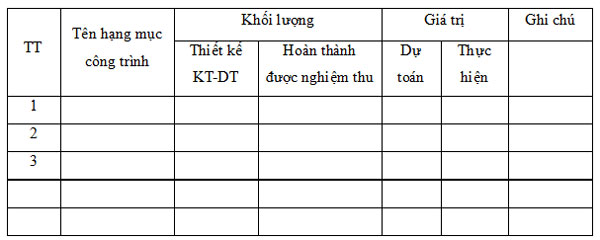 | TT | Tên hạng mục công trình | Khối lượng | | Giá trị | | Ghi chú |
|---|---|---|---|---|---|---|
| | | Thiết kế KT-DT | Hoàn thành được nghiệm thu | Dự toán | Thực hiện | |
| 1 | | | | | | |
| 2 | | | | | | |
| 3 | | | | | | |
| | | | | | | |
| | | | | | | |